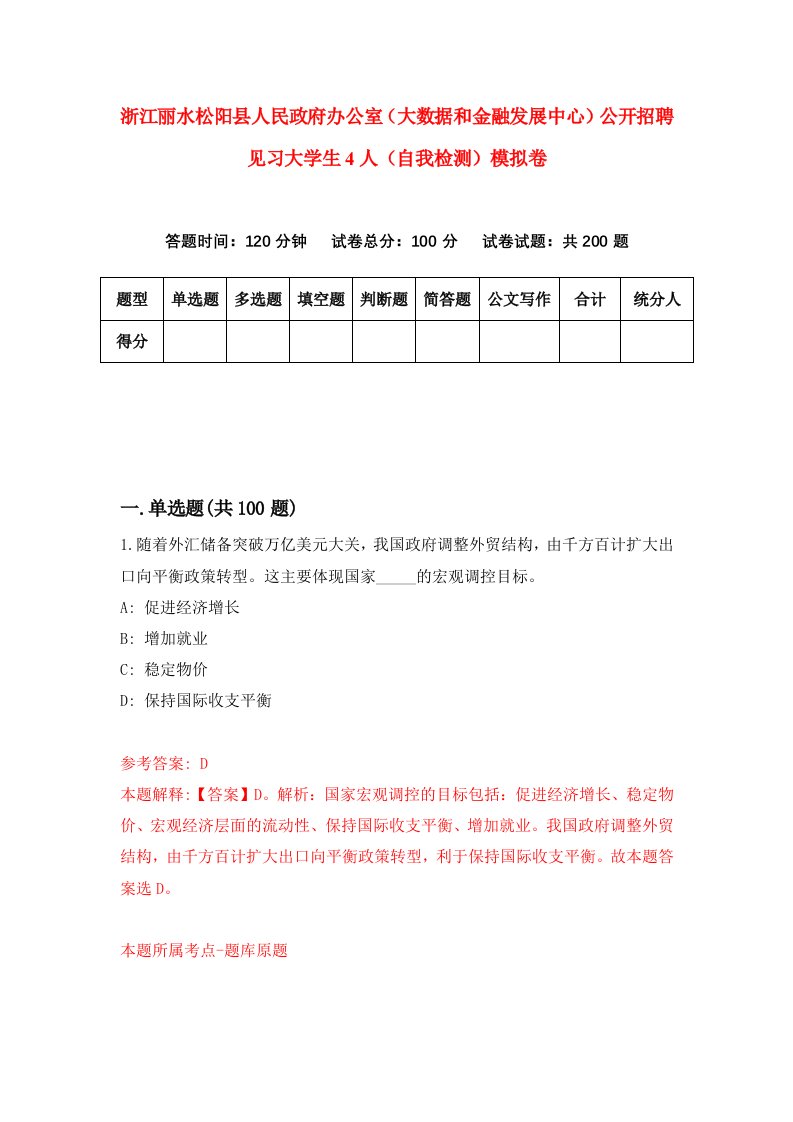 浙江丽水松阳县人民政府办公室（大数据和金融发展中心）公开招聘见习大学生4人（自我检测）模拟卷

答题时间：120分钟　试卷总分：100分　试卷试题：共200题

| 题型 | 单选题 | 多选题 | 填空题 | 判断题 | 简答题 | 公文写作 | 合计 | 统分人 |
|---|---|---|---|---|---|---|---|---|
| 得分 | | | | | | | | |

一.单选题(共100题)

1.随着外汇储备突破万亿美元大关，我国政府调整外贸结构，由千方百计扩大出口向平衡政策转型。这主要体现国家_____的宏观调控目标。

A: 促进经济增长

B: 增加就业

C: 稳定物价

D: 保持国际收支平衡

参考答案: D

本题解释:【答案】D。解析：国家宏观调控的目标包括：促进经济增长、稳定物价、宏观经济层面的流动性、保持国际收支平衡、增加就业。我国政府调整外贸结构，由千方百计扩大出口向平衡政策转型，利于保持国际收支平衡。故本题答案选D。

本题所属考点-题库原题